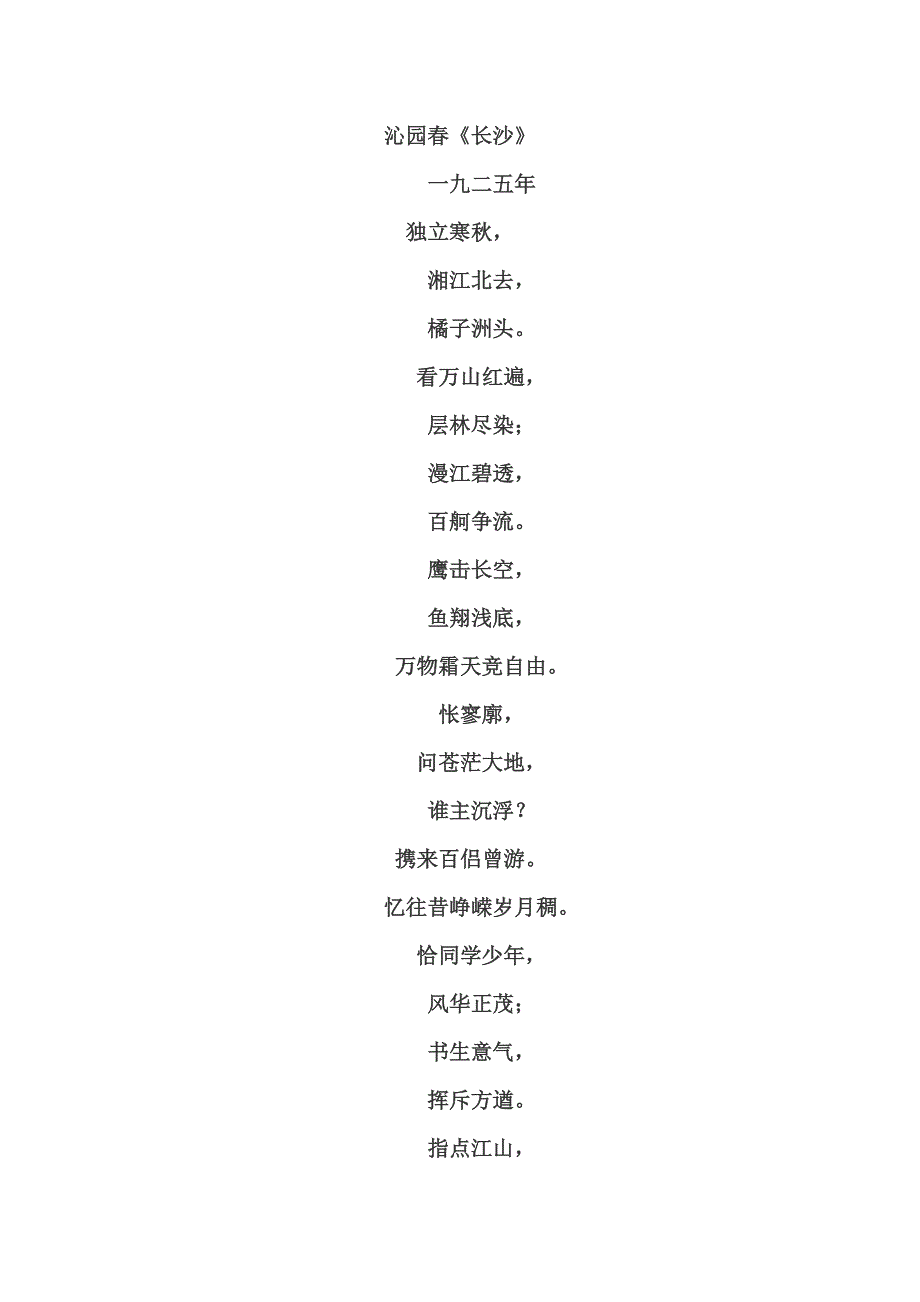 沁园春《长沙》

一九二五年

独立寒秋，

湘江北去，

橘子洲头。

看万山红遍，

层林尽染；

漫江碧透，

百舸争流。

鹰击长空，

鱼翔浅底，

万物霜天竞自由。

怅寥廓，

问苍茫大地，

谁主沉浮？

携来百侣曾游。

忆往昔峥嵘岁月稠。

恰同学少年，

风华正茂；

书生意气，

挥斥方遒。

指点江山，